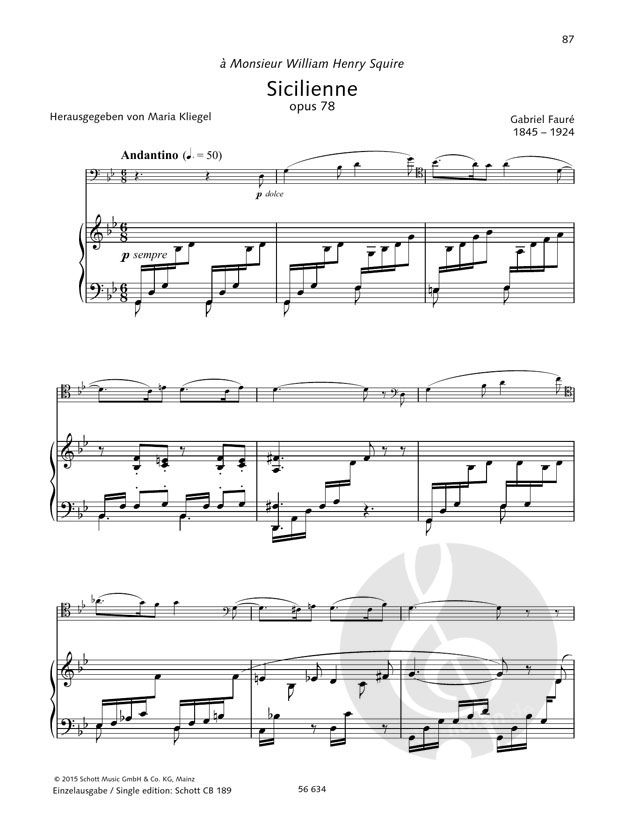 87

à Monsieur William Henry Squire

Sicilienne
opus 78

Herausgegeben von Maria Kliegel

Gabriel Fauré
1845 – 1924

Andantino (♩. = 50)

p dolce

p sempre

© 2015 Schott Music GmbH & Co. KG, Mainz
Einzelausgabe / Single edition: Schott CB 189

56 634